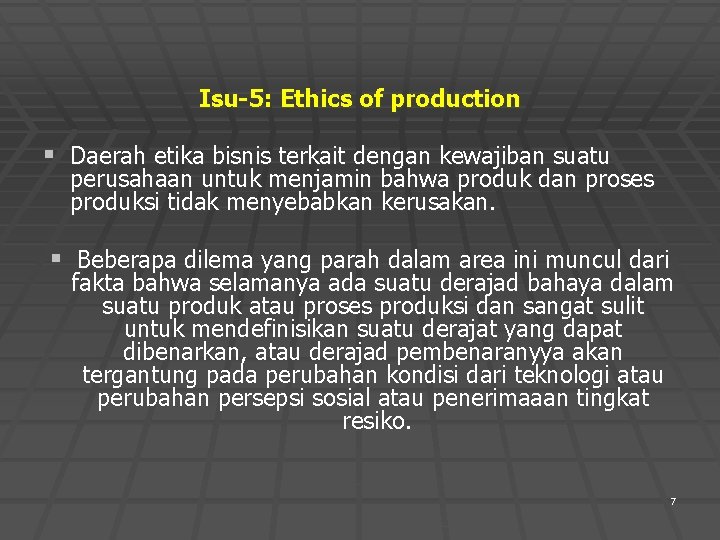 Isu-5: Ethics of production

▪ Daerah etika bisnis terkait dengan kewajiban suatu perusahaan untuk menjamin bahwa produk dan proses produksi tidak menyebabkan kerusakan.

▪ Beberapa dilema yang parah dalam area ini muncul dari fakta bahwa selamanya ada suatu derajad bahaya dalam suatu produk atau proses produksi dan sangat sulit untuk mendefinisikan suatu derajat yang dapat dibenarkan, atau derajad pembenaranyya akan tergantung pada perubahan kondisi dari teknologi atau perubahan persepsi sosial atau penerimaaan tingkat resiko.

7